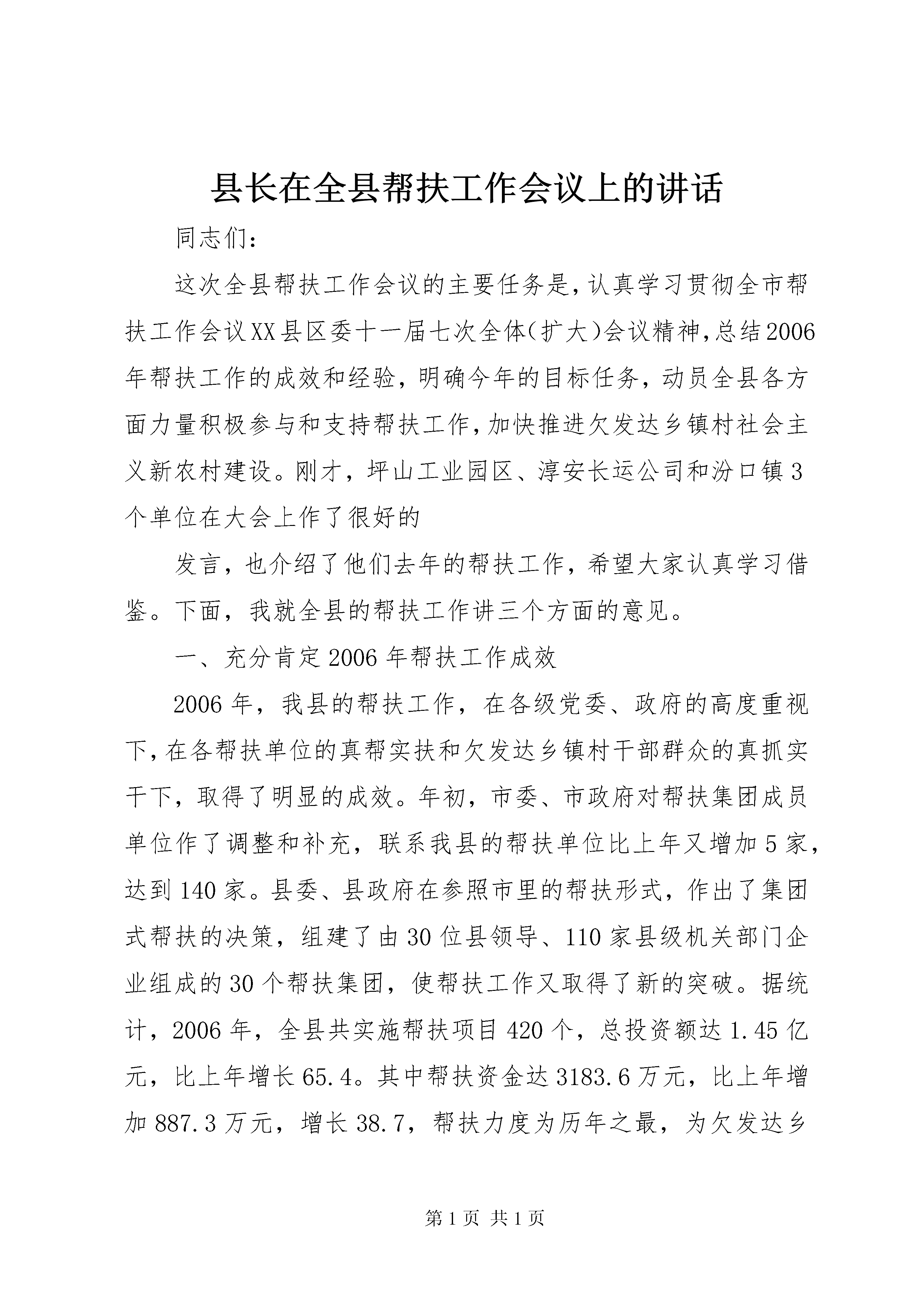 县长在全县帮扶工作会议上的讲话

同志们:

这次全县帮扶工作会议的主要任务是,认真学习贯彻全市帮扶工作会议XX县区委十一届七次全体(扩大)会议精神,总结2006年帮扶工作的成效和经验,明确今年的目标任务,动员全县各方面力量积极参与和支持帮扶工作,加快推进欠发达乡镇村社会主义新农村建设。刚才,坪山工业园区、淳安长运公司和汾口镇3个单位在大会上作了很好的

发言,也介绍了他们去年的帮扶工作,希望大家认真学习借鉴。下面,我就全县的帮扶工作讲三个方面的意见。

一、充分肯定2006年帮扶工作成效

2006年,我县的帮扶工作,在各级党委、政府的高度重视下,在各帮扶单位的真帮实扶和欠发达乡镇村干部群众的真抓实干下,取得了明显的成效。年初,市委、市政府对帮扶集团成员单位作了调整和补充,联系我县的帮扶单位比上年又增加5家,达到140家。县委、县政府在参照市里的帮扶形式,作出了集团式帮扶的决策,组建了由30位县领导、110家县级机关部门企业组成的30个帮扶集团,使帮扶工作又取得了新的突破。据统计,2006年,全县共实施帮扶项目420个,总投资额达1.45亿元,比上年增长65.4。其中帮扶资金达3183.6万元,比上年增加887.3万元,增长38.7,帮扶力度为历年之最,为欠发达乡

第1页 共1页